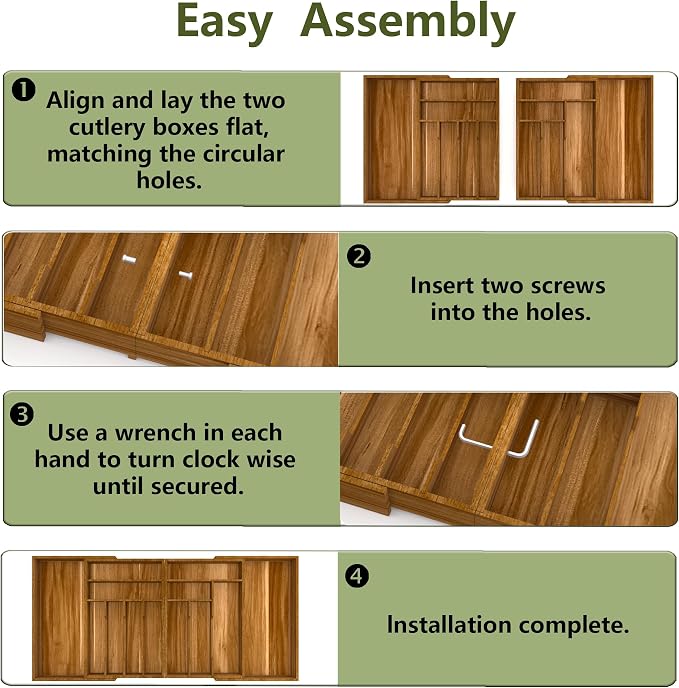 Easy Assembly

❶ Align and lay the two cutlery boxes flat, matching the circular holes.

❷ Insert two screws into the holes.

❸ Use a wrench in each hand to turn clock wise until secured.

❹ Installation complete.